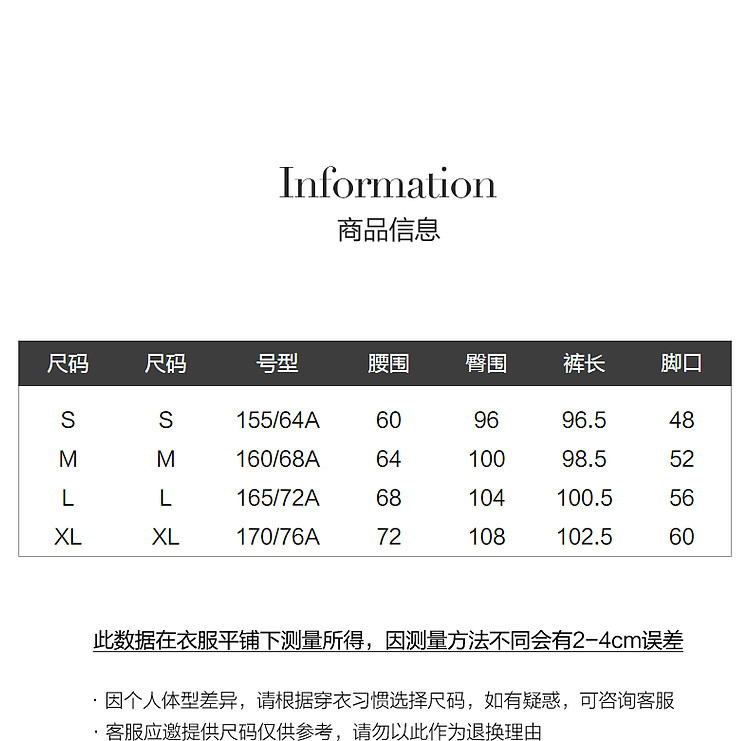 Information
商品信息

| 尺码 | 尺码 | 号型 | 腰围 | 臀围 | 裤长 | 脚口 |
|---|---|---|---|---|---|---|
| S | S | 155/64A | 60 | 96 | 96.5 | 48 |
| M | M | 160/68A | 64 | 100 | 98.5 | 52 |
| L | L | 165/72A | 68 | 104 | 100.5 | 56 |
| XL | XL | 170/76A | 72 | 108 | 102.5 | 60 |

此数据在衣服平铺下测量所得，因测量方法不同会有2-4cm误差

· 因个人体型差异，请根据穿衣习惯选择尺码，如有疑惑，可咨询客服
· 客服应邀提供尺码仅供参考，请勿以此作为退换理由